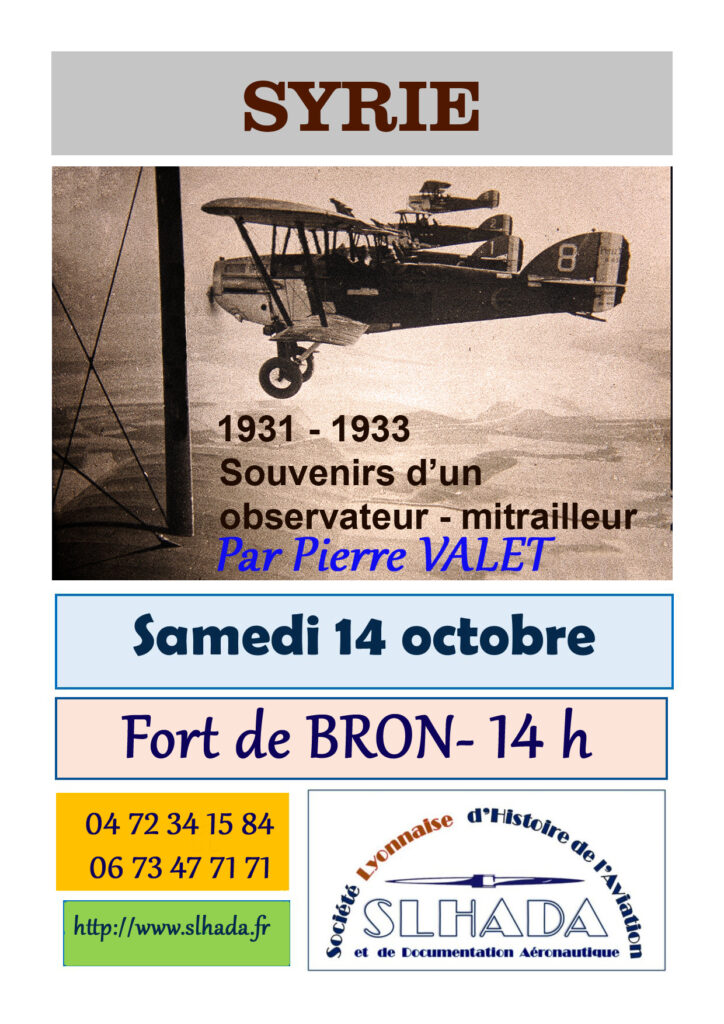 SYRIE

1931 - 1933
Souvenirs d'un
observateur - mitrailleur
Par Pierre VALET

Samedi 14 octobre

Fort de BRON- 14 h

04 72 34 15 84
06 73 47 71 71

http://www.slhada.fr

Société Lyonnaise d'Histoire de l'Aviation
SLHADA
et de Documentation Aéronautique